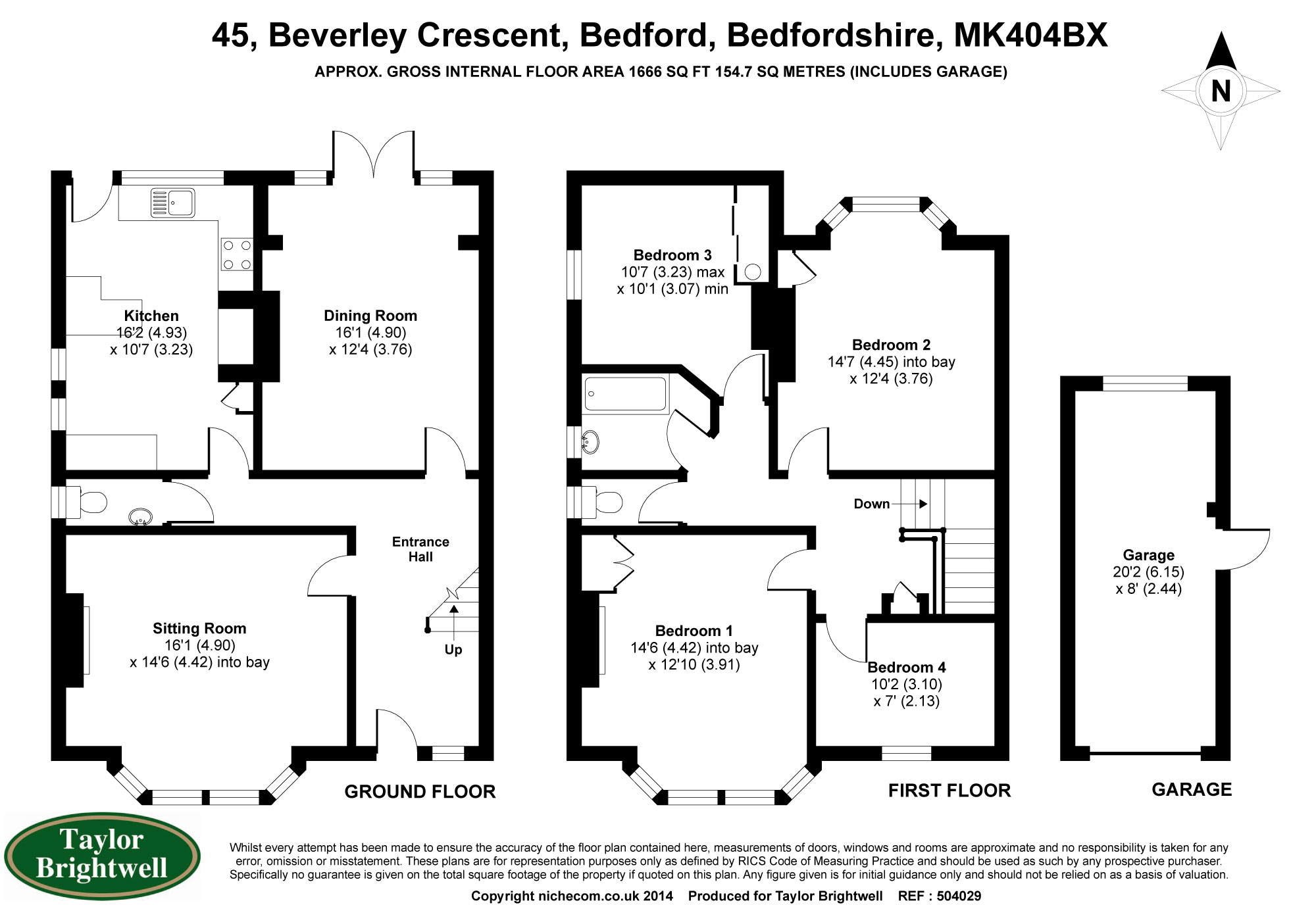 45, Beverley Crescent, Bedford, Bedfordshire, MK404BX

APPROX. GROSS INTERNAL FLOOR AREA 1666 SQ FT 154.7 SQ METRES (INCLUDES GARAGE)

N

Kitchen
16'2 (4.93)
x 10'7 (3.23)

Dining Room
16'1 (4.90)
x 12'4 (3.76)

Entrance Hall

Up

Sitting Room
16'1 (4.90)
x 14'6 (4.42) into bay

GROUND FLOOR

Bedroom 3
10'7 (3.23) max
x 10'1 (3.07) min

Bedroom 2
14'7 (4.45) into bay
x 12'4 (3.76)

Down

Bedroom 1
14'6 (4.42) into bay
x 12'10 (3.91)

Bedroom 4
10'2 (3.10)
x 7' (2.13)

FIRST FLOOR

Garage
20'2 (6.15)
x 8' (2.44)

GARAGE

Taylor Brightwell

Whilst every attempt has been made to ensure the accuracy of the floor plan contained here, measurements of doors, windows and rooms are approximate and no responsibility is taken for any error, omission or misstatement. These plans are for representation purposes only as defined by RICS Code of Measuring Practice and should be used as such by any prospective purchaser. Specifically no guarantee is given on the total square footage of the property if quoted on this plan. Any figure given is for initial guidance only and should not be relied on as a basis of valuation.

Copyright nichecom.co.uk 2014 Produced for Taylor Brightwell REF : 504029